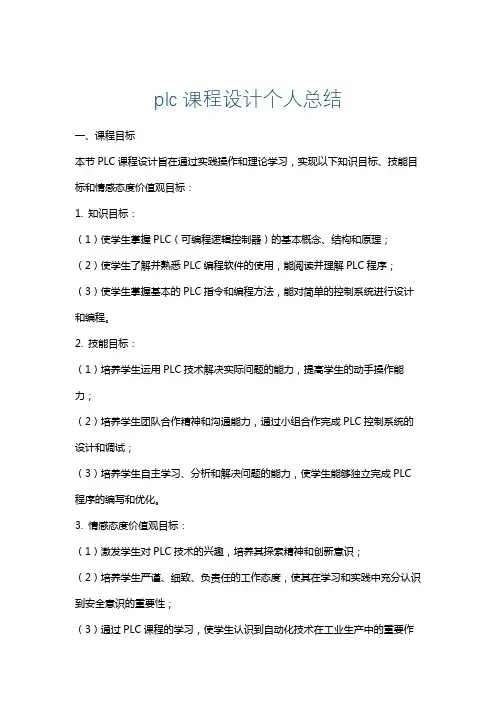 plc 课程设计个人总结

一、课程目标

本节 PLC 课程设计旨在通过实践操作和理论学习，实现以下知识目标、技能目标和情感态度价值观目标：

1. 知识目标：

（1）使学生掌握 PLC（可编程逻辑控制器）的基本概念、结构和原理；

（2）使学生了解并熟悉 PLC 编程软件的使用，能阅读并理解 PLC 程序；

（3）使学生掌握基本的 PLC 指令和编程方法，能对简单的控制系统进行设计和编程。

2. 技能目标：

（1）培养学生运用 PLC 技术解决实际问题的能力，提高学生的动手操作能力；

（2）培养学生团队合作精神和沟通能力，通过小组合作完成 PLC 控制系统的设计和调试；

（3）培养学生自主学习、分析和解决问题的能力，使学生能够独立完成 PLC 程序的编写和优化。

3. 情感态度价值观目标：

（1）激发学生对 PLC 技术的兴趣，培养其探索精神和创新意识；

（2）培养学生严谨、细致、负责任的工作态度，使其在学习和实践中充分认识到安全意识的重要性；

（3）通过 PLC 课程的学习，使学生认识到自动化技术在工业生产中的重要作